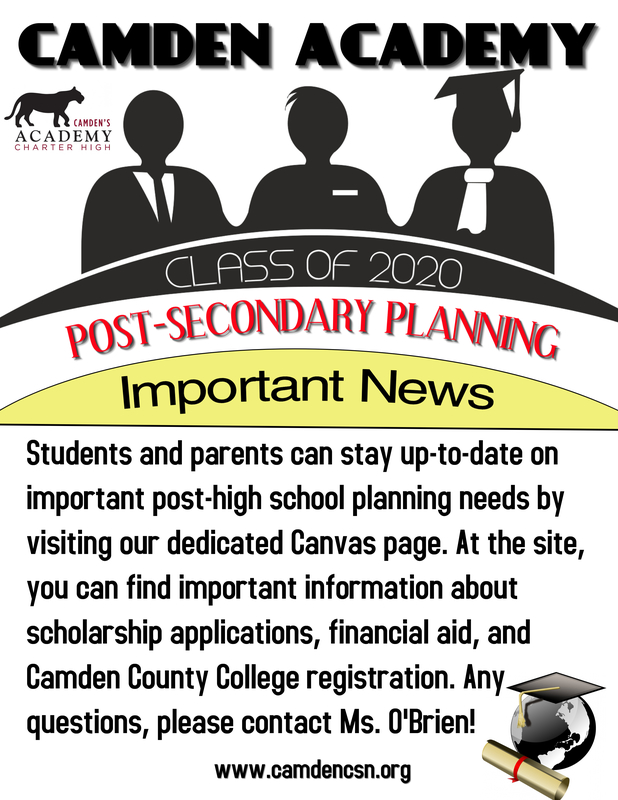 CAMDEN ACADEMY

CAMDEN'S
ACADEMY
CHARTER HIGH

CLASS OF 2020

POST-SECONDARY PLANNING

Important News

Students and parents can stay up-to-date on important post-high school planning needs by visiting our dedicated Canvas page. At the site, you can find important information about scholarship applications, financial aid, and Camden County College registration. Any questions, please contact Ms. O'Brien!

www.camdencsn.org